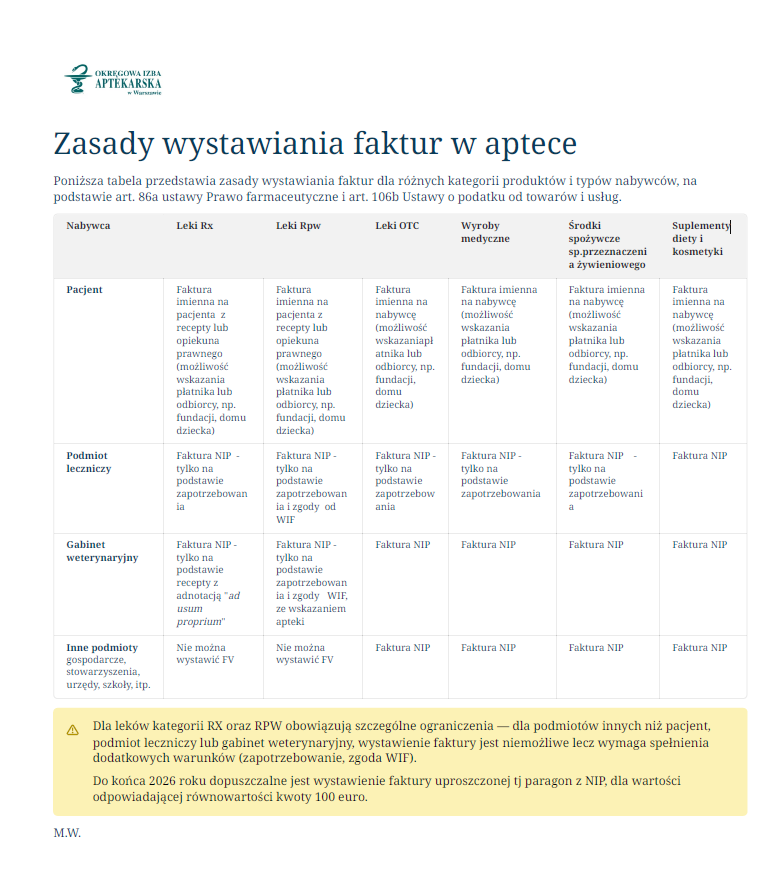 OKRĘGOWA IZBA APTEKARSKA w Warszawie

Zasady wystawiania faktur w aptece

Poniższa tabela przedstawia zasady wystawiania faktur dla różnych kategorii produktów i typów nabywców, na podstawie art. 86a ustawy Prawo farmaceutyczne i art. 106b Ustawy o podatku od towarów i usług.

| Nabywca | Leki Rx | Leki Rpw | Leki OTC | Wyroby medyczne | Środki spożywcze sp.przeznaczenia żywieniowego | Suplementy diety i kosmetyki |
|---|---|---|---|---|---|---|
| Pacjent | Faktura imienna na pacjenta z recepty lub opiekuna prawnego (możliwość wskazania płatnika lub odbiorcy, np. fundacji, domu dziecka) | Faktura imienna na pacjenta z recepty lub opiekuna prawnego (możliwość wskazania płatnika lub odbiorcy, np. fundacji, domu dziecka) | Faktura imienna na nabywcę (możliwość wskazaniapłatnika lub odbiorcy, np. fundacji, domu dziecka) | Faktura imienna na nabywcę (możliwość wskazania płatnika lub odbiorcy, np. fundacji, domu dziecka) | Faktura imienna na nabywcę (możliwość wskazania płatnika lub odbiorcy, np. fundacji, domu dziecka) | Faktura imienna na nabywcę (możliwość wskazania płatnika lub odbiorcy, np. fundacji, domu dziecka) |
| Podmiot leczniczy | Faktura NIP - tylko na podstawie zapotrzebowania | Faktura NIP - tylko na podstawie zapotrzebowania i zgody od WIF | Faktura NIP - tylko na podstawie zapotrzebowania | Faktura NIP - tylko na podstawie zapotrzebowania | Faktura NIP - tylko na podstawie zapotrzebowania | Faktura NIP |
| Gabinet weterynaryjny | Faktura NIP - tylko na podstawie recepty z adnotacją "ad usum proprium" | Faktura NIP - tylko na podstawie zapotrzebowania i zgody WIF, ze wskazaniem apteki | Faktura NIP | Faktura NIP | Faktura NIP | Faktura NIP |
| Inne podmioty gospodarcze, stowarzyszenia, urzędy, szkoły, itp. | Nie można wystawić FV | Nie można wystawić FV | Faktura NIP | Faktura NIP | Faktura NIP | Faktura NIP |

Dla leków kategorii RX oraz RPW obowiązują szczególne ograniczenia — dla podmiotów innych niż pacjent, podmiot leczniczy lub gabinet weterynaryjny, wystawienie faktury jest niemożliwe lecz wymaga spełnienia dodatkowych warunków (zapotrzebowanie, zgoda WIF).

Do końca 2026 roku dopuszczalne jest wystawienie faktury uproszczonej tj paragon z NIP, dla wartości odpowiadającej równowartości kwoty 100 euro.

M.W.